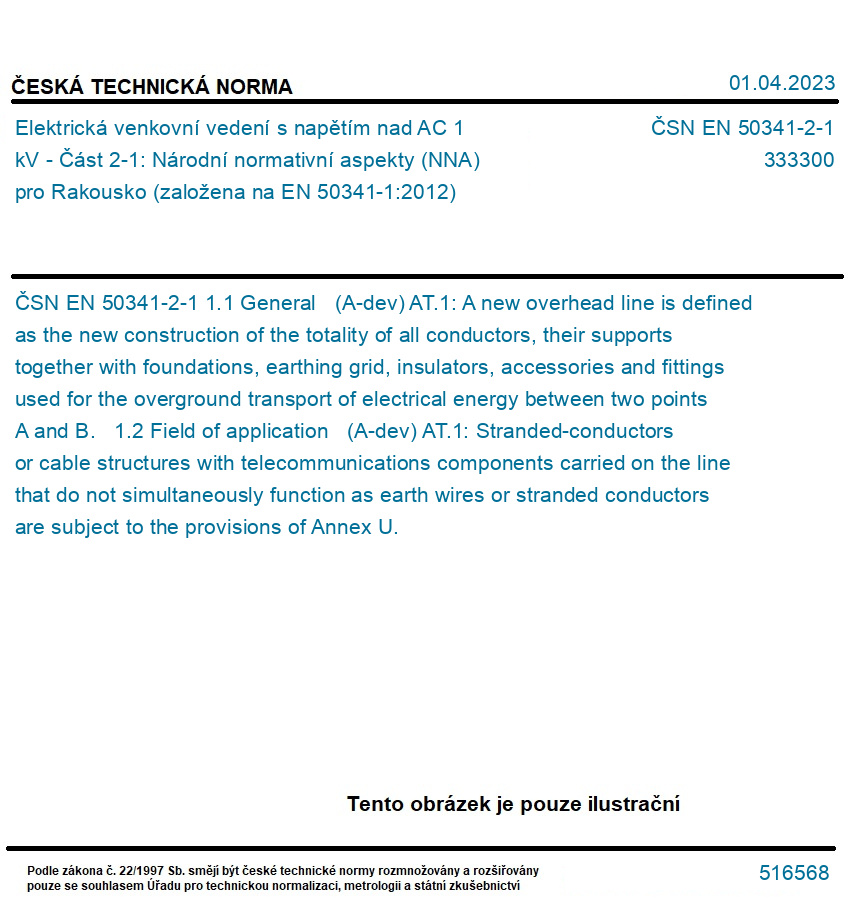 ČESKÁ TECHNICKÁ NORMA

01.04.2023

Elektrická venkovní vedení s napětím nad AC 1 kV - Část 2-1: Národní normativní aspekty (NNA) pro Rakousko (založena na EN 50341-1:2012)

ČSN EN 50341-2-1
333300

ČSN EN 50341-2-1 1.1 General (A-dev) AT.1: A new overhead line is defined as the new construction of the totality of all conductors, their supports together with foundations, earthing grid, insulators, accessories and fittings used for the overground transport of electrical energy between two points A and B. 1.2 Field of application (A-dev) AT.1: Stranded-conductors or cable structures with telecommunications components carried on the line that do not simultaneously function as earth wires or stranded conductors are subject to the provisions of Annex U.

Tento obrázek je pouze ilustrační

Podle zákona č. 22/1997 Sb. smějí být české technické normy rozmnožovány a rozšiřovány pouze se souhlasem Úřadu pro technickou normalizaci, metrologii a státní zkušebnictví

516568